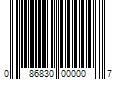 0 86830 00000 7